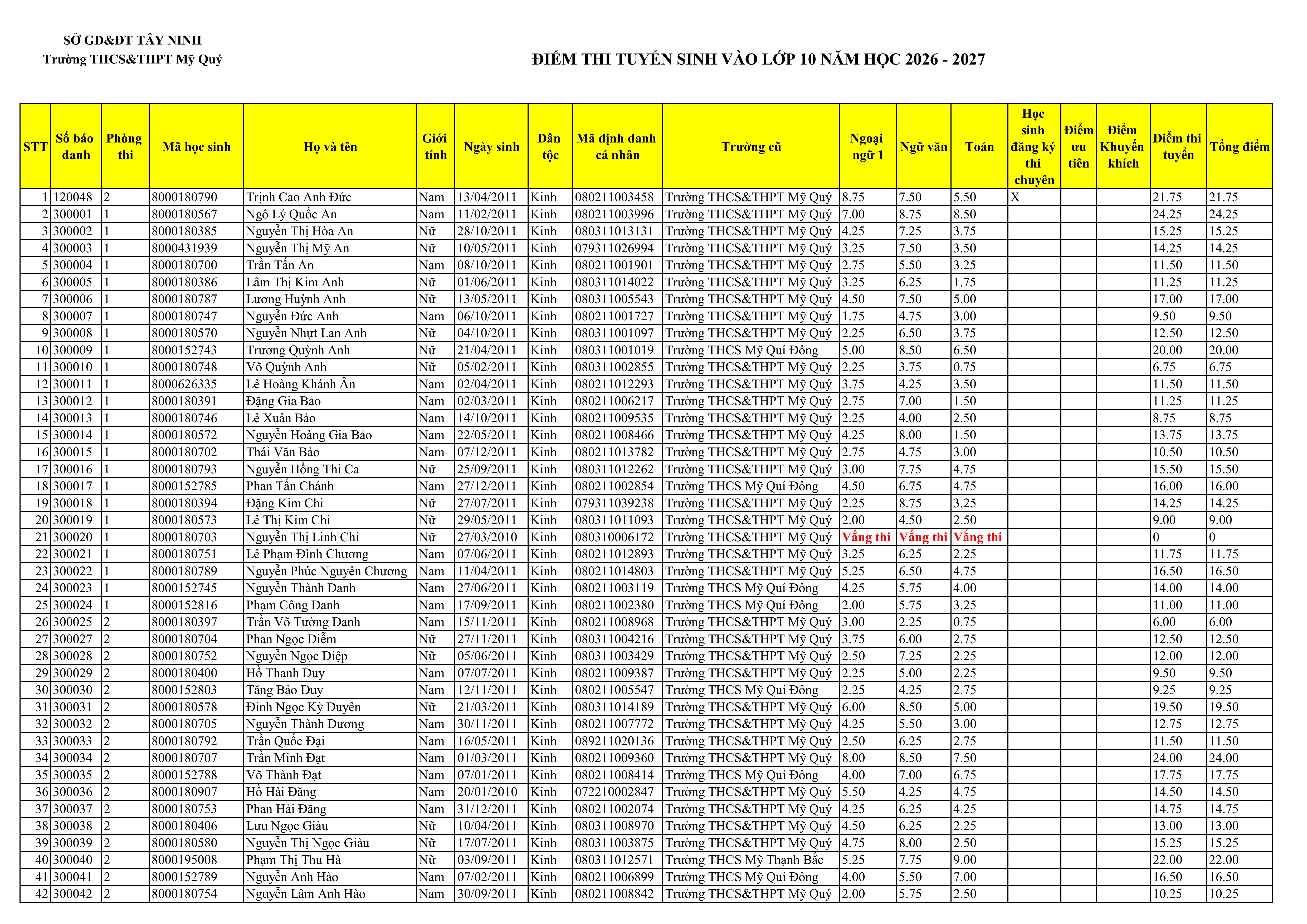 SỞ GD&ĐT TÂY NINH
Trường THCS&THPT Mỹ Quý

ĐIỂM THI TUYỂN SINH VÀO LỚP 10 NĂM HỌC 2026 - 2027

| STT | Số báo danh | Phòng thi | Mã học sinh | Họ và tên | Giới tính | Ngày sinh | Dân tộc | Mã định danh cá nhân | Trường cũ | Ngoại ngữ 1 | Ngữ văn | Toán | Học sinh đăng ký thi chuyên | Điểm ưu tiên | Điểm Khuyến khích | Điểm thi tuyển | Tổng điểm |
|---|---|---|---|---|---|---|---|---|---|---|---|---|---|---|---|---|---|
| 1 | 120048 | 2 | 8000180790 | Trịnh Cao Anh Đức | Nam | 13/04/2011 | Kinh | 080211003458 | Trường THCS&THPT Mỹ Quý | 8.75 | 7.50 | 5.50 | X | | | 21.75 | 21.75 |
| 2 | 300001 | 1 | 8000180567 | Ngô Lý Quốc An | Nam | 11/02/2011 | Kinh | 080211003996 | Trường THCS&THPT Mỹ Quý | 7.00 | 8.75 | 8.50 | | | | 24.25 | 24.25 |
| 3 | 300002 | 1 | 8000180385 | Nguyễn Thị Hòa An | Nữ | 28/10/2011 | Kinh | 080311013131 | Trường THCS&THPT Mỹ Quý | 4.25 | 7.25 | 3.75 | | | | 15.25 | 15.25 |
| 4 | 300003 | 1 | 8000431939 | Nguyễn Thị Mỹ An | Nữ | 10/05/2011 | Kinh | 079311026994 | Trường THCS&THPT Mỹ Quý | 3.25 | 7.50 | 3.50 | | | | 14.25 | 14.25 |
| 5 | 300004 | 1 | 8000180700 | Trần Tấn An | Nam | 08/10/2011 | Kinh | 080211001901 | Trường THCS&THPT Mỹ Quý | 2.75 | 5.50 | 3.25 | | | | 11.50 | 11.50 |
| 6 | 300005 | 1 | 8000180386 | Lâm Thị Kim Anh | Nữ | 01/06/2011 | Kinh | 080311014022 | Trường THCS&THPT Mỹ Quý | 3.25 | 6.25 | 1.75 | | | | 11.25 | 11.25 |
| 7 | 300006 | 1 | 8000180787 | Lương Huỳnh Anh | Nữ | 13/05/2011 | Kinh | 080311005543 | Trường THCS&THPT Mỹ Quý | 4.50 | 7.50 | 5.00 | | | | 17.00 | 17.00 |
| 8 | 300007 | 1 | 8000180747 | Nguyễn Đức Anh | Nam | 06/10/2011 | Kinh | 080211001727 | Trường THCS&THPT Mỹ Quý | 1.75 | 4.75 | 3.00 | | | | 9.50 | 9.50 |
| 9 | 300008 | 1 | 8000180570 | Nguyễn Nhựt Lan Anh | Nữ | 04/10/2011 | Kinh | 080311001097 | Trường THCS&THPT Mỹ Quý | 2.25 | 6.50 | 3.75 | | | | 12.50 | 12.50 |
| 10 | 300009 | 1 | 8000152743 | Trương Quỳnh Anh | Nữ | 21/04/2011 | Kinh | 080311001019 | Trường THCS Mỹ Quí Đông | 5.00 | 8.50 | 6.50 | | | | 20.00 | 20.00 |
| 11 | 300010 | 1 | 8000180748 | Võ Quỳnh Anh | Nữ | 05/02/2011 | Kinh | 080311002855 | Trường THCS&THPT Mỹ Quý | 2.25 | 3.75 | 0.75 | | | | 6.75 | 6.75 |
| 12 | 300011 | 1 | 8000626335 | Lê Hoàng Khánh Ân | Nam | 02/04/2011 | Kinh | 080211012293 | Trường THCS&THPT Mỹ Quý | 3.75 | 4.25 | 3.50 | | | | 11.50 | 11.50 |
| 13 | 300012 | 1 | 8000180391 | Đặng Gia Bảo | Nam | 02/03/2011 | Kinh | 080211006217 | Trường THCS&THPT Mỹ Quý | 2.75 | 7.00 | 1.50 | | | | 11.25 | 11.25 |
| 14 | 300013 | 1 | 8000180746 | Lê Xuân Bảo | Nam | 14/10/2011 | Kinh | 080211009535 | Trường THCS&THPT Mỹ Quý | 2.25 | 4.00 | 2.50 | | | | 8.75 | 8.75 |
| 15 | 300014 | 1 | 8000180572 | Nguyễn Hoàng Gia Bảo | Nam | 22/05/2011 | Kinh | 080211008466 | Trường THCS&THPT Mỹ Quý | 4.25 | 8.00 | 1.50 | | | | 13.75 | 13.75 |
| 16 | 300015 | 1 | 8000180702 | Thái Văn Bảo | Nam | 07/12/2011 | Kinh | 080211013782 | Trường THCS&THPT Mỹ Quý | 2.75 | 4.75 | 3.00 | | | | 10.50 | 10.50 |
| 17 | 300016 | 1 | 8000180793 | Nguyễn Hồng Thi Ca | Nữ | 25/09/2011 | Kinh | 080311012262 | Trường THCS&THPT Mỹ Quý | 3.00 | 7.75 | 4.75 | | | | 15.50 | 15.50 |
| 18 | 300017 | 1 | 8000152785 | Phan Tấn Chánh | Nam | 27/12/2011 | Kinh | 080211002854 | Trường THCS Mỹ Quí Đông | 4.50 | 6.75 | 4.75 | | | | 16.00 | 16.00 |
| 19 | 300018 | 1 | 8000180394 | Đặng Kim Chi | Nữ | 27/07/2011 | Kinh | 079311039238 | Trường THCS&THPT Mỹ Quý | 2.25 | 8.75 | 3.25 | | | | 14.25 | 14.25 |
| 20 | 300019 | 1 | 8000180573 | Lê Thị Kim Chi | Nữ | 29/05/2011 | Kinh | 080311011093 | Trường THCS&THPT Mỹ Quý | 2.00 | 4.50 | 2.50 | | | | 9.00 | 9.00 |
| 21 | 300020 | 1 | 8000180703 | Nguyễn Thị Linh Chi | Nữ | 27/03/2010 | Kinh | 080310006172 | Trường THCS&THPT Mỹ Quý | Vắng thi | Vắng thi | Vắng thi | | | | 0 | 0 |
| 22 | 300021 | 1 | 8000180751 | Lê Phạm Đình Chương | Nam | 07/06/2011 | Kinh | 080211012893 | Trường THCS&THPT Mỹ Quý | 3.25 | 6.25 | 2.25 | | | | 11.75 | 11.75 |
| 23 | 300022 | 1 | 8000180789 | Nguyễn Phúc Nguyên Chương | Nam | 11/04/2011 | Kinh | 080211014803 | Trường THCS&THPT Mỹ Quý | 5.25 | 6.50 | 4.75 | | | | 16.50 | 16.50 |
| 24 | 300023 | 1 | 8000152745 | Nguyễn Thành Danh | Nam | 27/06/2011 | Kinh | 080211003119 | Trường THCS Mỹ Quí Đông | 4.25 | 5.75 | 4.00 | | | | 14.00 | 14.00 |
| 25 | 300024 | 1 | 8000152816 | Phạm Công Danh | Nam | 17/09/2011 | Kinh | 080211002380 | Trường THCS Mỹ Quí Đông | 2.00 | 5.75 | 3.25 | | | | 11.00 | 11.00 |
| 26 | 300025 | 2 | 8000180397 | Trần Võ Tường Danh | Nam | 15/11/2011 | Kinh | 080211008968 | Trường THCS&THPT Mỹ Quý | 3.00 | 2.25 | 0.75 | | | | 6.00 | 6.00 |
| 27 | 300027 | 2 | 8000180704 | Phan Ngọc Diễm | Nữ | 27/11/2011 | Kinh | 080311004216 | Trường THCS&THPT Mỹ Quý | 3.75 | 6.00 | 2.75 | | | | 12.50 | 12.50 |
| 28 | 300028 | 2 | 8000180752 | Nguyễn Ngọc Diệp | Nữ | 05/06/2011 | Kinh | 080311003429 | Trường THCS&THPT Mỹ Quý | 2.50 | 7.25 | 2.25 | | | | 12.00 | 12.00 |
| 29 | 300029 | 2 | 8000180400 | Hồ Thanh Duy | Nam | 07/07/2011 | Kinh | 080211009387 | Trường THCS&THPT Mỹ Quý | 2.25 | 5.00 | 2.25 | | | | 9.50 | 9.50 |
| 30 | 300030 | 2 | 8000152803 | Tăng Bảo Duy | Nam | 12/11/2011 | Kinh | 080211005547 | Trường THCS Mỹ Quí Đông | 2.25 | 4.25 | 2.75 | | | | 9.25 | 9.25 |
| 31 | 300031 | 2 | 8000180578 | Đinh Ngọc Kỳ Duyên | Nữ | 21/03/2011 | Kinh | 080311014189 | Trường THCS&THPT Mỹ Quý | 6.00 | 8.50 | 5.00 | | | | 19.50 | 19.50 |
| 32 | 300032 | 2 | 8000180705 | Nguyễn Thành Dương | Nam | 30/11/2011 | Kinh | 080211007772 | Trường THCS&THPT Mỹ Quý | 4.25 | 5.50 | 3.00 | | | | 12.75 | 12.75 |
| 33 | 300033 | 2 | 8000180792 | Trần Quốc Đại | Nam | 16/05/2011 | Kinh | 089211020136 | Trường THCS&THPT Mỹ Quý | 2.50 | 6.25 | 2.75 | | | | 11.50 | 11.50 |
| 34 | 300034 | 2 | 8000180707 | Trần Minh Đạt | Nam | 01/03/2011 | Kinh | 080211009360 | Trường THCS&THPT Mỹ Quý | 8.00 | 8.50 | 7.50 | | | | 24.00 | 24.00 |
| 35 | 300035 | 2 | 8000152788 | Võ Thành Đạt | Nam | 07/01/2011 | Kinh | 080211008414 | Trường THCS Mỹ Quí Đông | 4.00 | 7.00 | 6.75 | | | | 17.75 | 17.75 |
| 36 | 300036 | 2 | 8000180907 | Hồ Hải Đăng | Nam | 20/01/2010 | Kinh | 072210002847 | Trường THCS&THPT Mỹ Quý | 5.50 | 4.25 | 4.75 | | | | 14.50 | 14.50 |
| 37 | 300037 | 2 | 8000180753 | Phan Hải Đăng | Nam | 31/12/2011 | Kinh | 080211002074 | Trường THCS&THPT Mỹ Quý | 4.25 | 6.25 | 4.25 | | | | 14.75 | 14.75 |
| 38 | 300038 | 2 | 8000180406 | Lưu Ngọc Giàu | Nữ | 10/04/2011 | Kinh | 080311008970 | Trường THCS&THPT Mỹ Quý | 4.50 | 6.25 | 2.25 | | | | 13.00 | 13.00 |
| 39 | 300039 | 2 | 8000180580 | Nguyễn Thị Ngọc Giàu | Nữ | 17/07/2011 | Kinh | 080311003875 | Trường THCS&THPT Mỹ Quý | 4.75 | 8.00 | 2.50 | | | | 15.25 | 15.25 |
| 40 | 300040 | 2 | 8000195008 | Phạm Thị Thu Hà | Nữ | 03/09/2011 | Kinh | 080311012571 | Trường THCS Mỹ Thạnh Bắc | 5.25 | 7.75 | 9.00 | | | | 22.00 | 22.00 |
| 41 | 300041 | 2 | 8000152789 | Nguyễn Anh Hào | Nam | 07/02/2011 | Kinh | 080211006899 | Trường THCS Mỹ Quí Đông | 4.00 | 5.50 | 7.00 | | | | 16.50 | 16.50 |
| 42 | 300042 | 2 | 8000180754 | Nguyễn Lâm Anh Hào | Nam | 30/09/2011 | Kinh | 080211008842 | Trường THCS&THPT Mỹ Quý | 2.00 | 5.75 | 2.50 | | | | 10.25 | 10.25 |